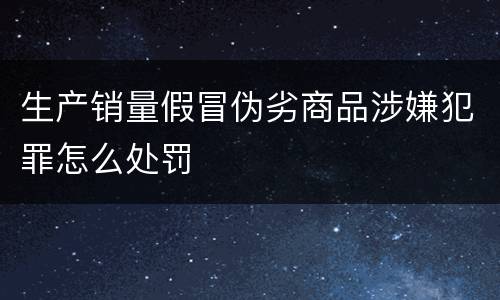 生产销量假冒伪劣商品涉嫌犯罪怎么处罚